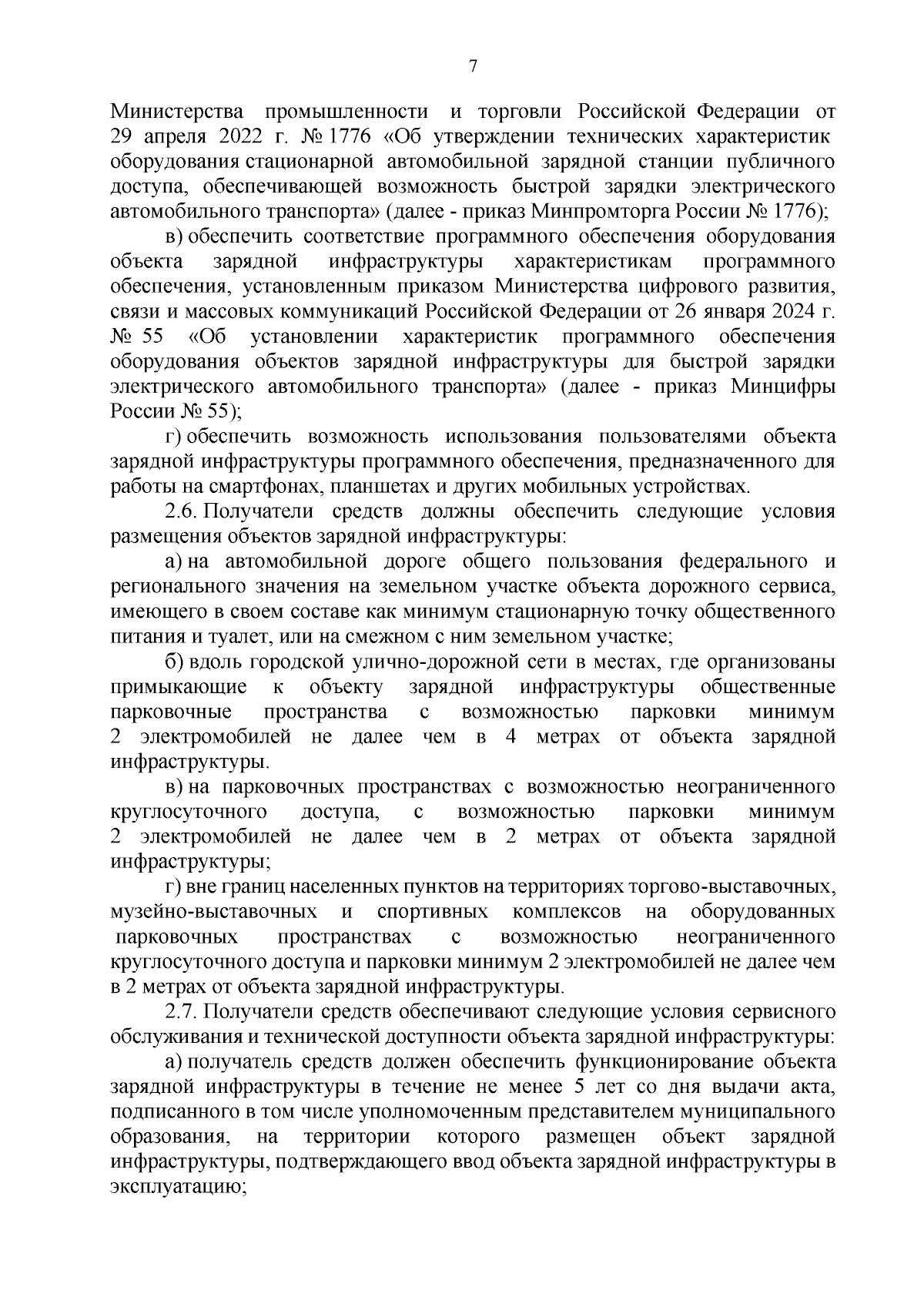 7

Министерства промышленности и торговли Российской Федерации от 29 апреля 2022 г. № 1776 «Об утверждении технических характеристик оборудования стационарной автомобильной зарядной станции публичного доступа, обеспечивающей возможность быстрой зарядки электрического автомобильного транспорта» (далее - приказ Минпромторга России № 1776);

в) обеспечить соответствие программного обеспечения оборудования объекта зарядной инфраструктуры характеристикам программного обеспечения, установленным приказом Министерства цифрового развития, связи и массовых коммуникаций Российской Федерации от 26 января 2024 г. № 55 «Об установлении характеристик программного обеспечения оборудования объектов зарядной инфраструктуры для быстрой зарядки электрического автомобильного транспорта» (далее - приказ Минцифры России № 55);

г) обеспечить возможность использования пользователями объекта зарядной инфраструктуры программного обеспечения, предназначенного для работы на смартфонах, планшетах и других мобильных устройствах.

2.6. Получатели средств должны обеспечить следующие условия размещения объектов зарядной инфраструктуры:

а) на автомобильной дороге общего пользования федерального и регионального значения на земельном участке объекта дорожного сервиса, имеющего в своем составе как минимум стационарную точку общественного питания и туалет, или на смежном с ним земельном участке;

б) вдоль городской улично-дорожной сети в местах, где организованы примыкающие к объекту зарядной инфраструктуры общественные парковочные пространства с возможностью парковки минимум 2 электромобилей не далее чем в 4 метрах от объекта зарядной инфраструктуры.

в) на парковочных пространствах с возможностью неограниченного круглосуточного доступа, с возможностью парковки минимум 2 электромобилей не далее чем в 2 метрах от объекта зарядной инфраструктуры;

г) вне границ населенных пунктов на территориях торгово-выставочных, музейно-выставочных и спортивных комплексов на оборудованных парковочных пространствах с возможностью неограниченного круглосуточного доступа и парковки минимум 2 электромобилей не далее чем в 2 метрах от объекта зарядной инфраструктуры.

2.7. Получатели средств обеспечивают следующие условия сервисного обслуживания и технической доступности объекта зарядной инфраструктуры:

а) получатель средств должен обеспечить функционирование объекта зарядной инфраструктуры в течение не менее 5 лет со дня выдачи акта, подписанного в том числе уполномоченным представителем муниципального образования, на территории которого размещен объект зарядной инфраструктуры, подтверждающего ввод объекта зарядной инфраструктуры в эксплуатацию;